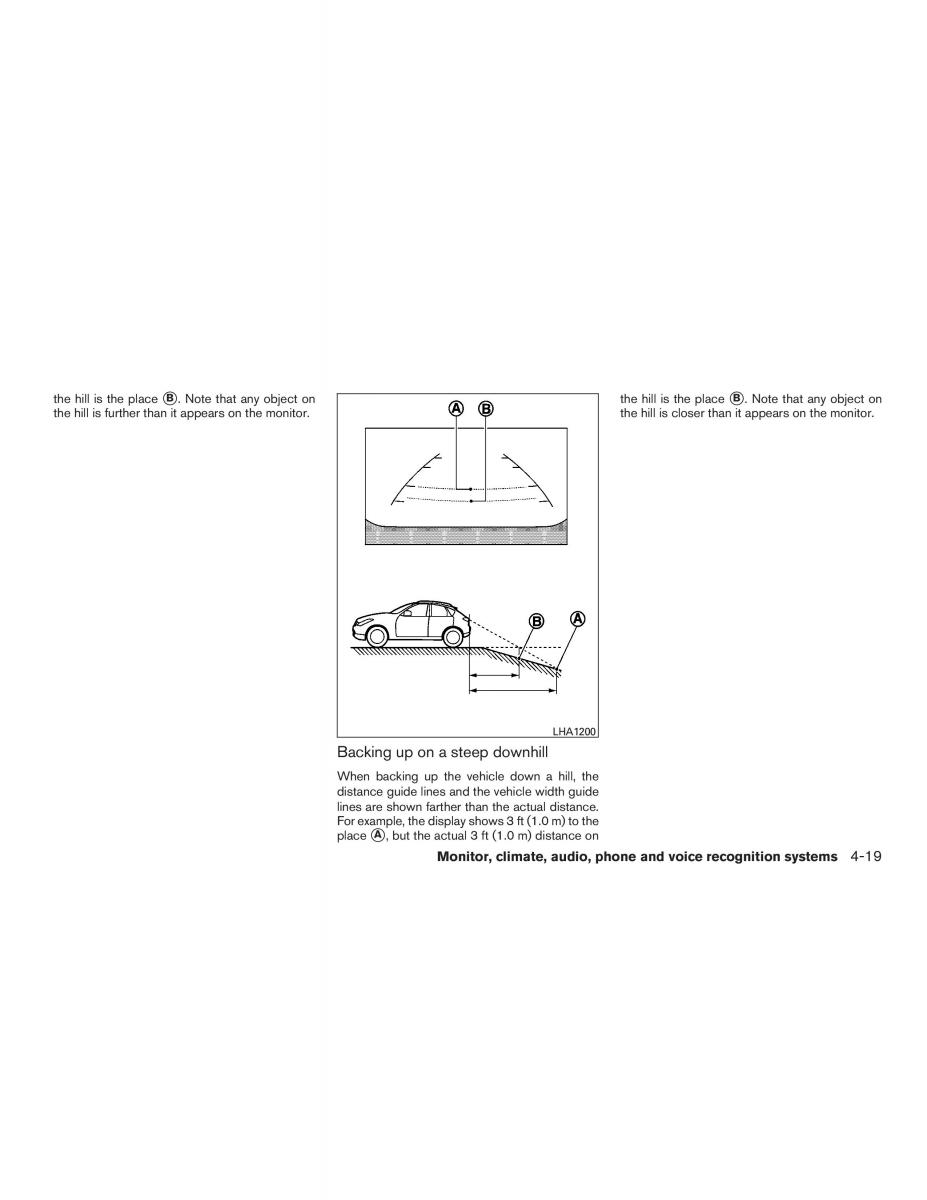 the hill is the place Ⓑ. Note that any object on the hill is further than it appears on the monitor.

Ⓐ Ⓑ

Ⓑ Ⓐ

LHA1200

Backing up on a steep downhill

When backing up the vehicle down a hill, the distance guide lines and the vehicle width guide lines are shown farther than the actual distance. For example, the display shows 3 ft (1.0 m) to the place Ⓐ, but the actual 3 ft (1.0 m) distance on the hill is the place Ⓑ. Note that any object on the hill is closer than it appears on the monitor.

Monitor, climate, audio, phone and voice recognition systems 4-19